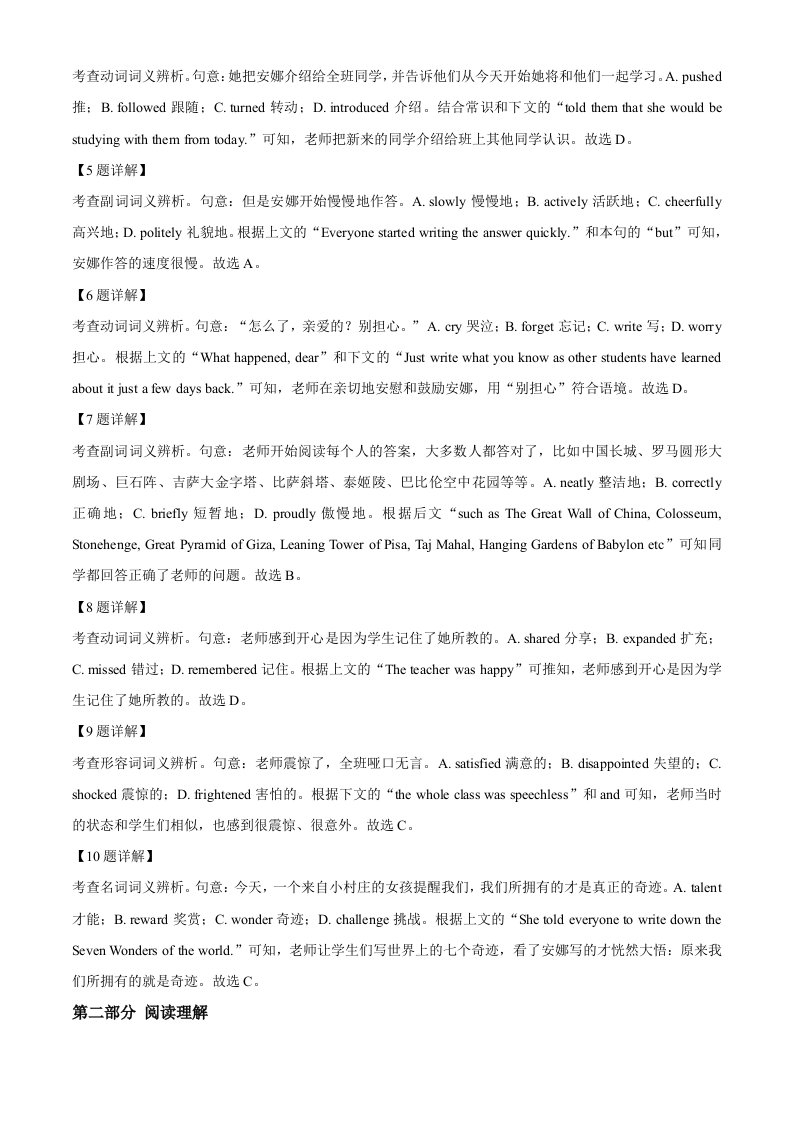 考查动词词义辨析。句意：她把安娜介绍给全班同学，并告诉他们从今天开始她将和他们一起学习。A. pushed推；B. followed跟随；C. turned转动；D. introduced介绍。结合常识和下文的“told them that she would be studying with them from today.”可知，老师把新来的同学介绍给班上其他同学认识。故选D。

【5题详解】

考查副词词义辨析。句意：但是安娜开始慢慢地作答。A. slowly慢慢地；B. actively活跃地；C. cheerfully高兴地；D. politely礼貌地。根据上文的“Everyone started writing the answer quickly.”和本句的“but”可知，安娜作答的速度很慢。故选A。

【6题详解】

考查动词词义辨析。句意：“怎么了，亲爱的？别担心。”A. cry哭泣；B. forget忘记；C. write写；D. worry担心。根据上文的“What happened, dear”和下文的“Just write what you know as other students have learned about it just a few days back.”可知，老师在亲切地安慰和鼓励安娜，用“别担心”符合语境。故选D。

【7题详解】

考查副词词义辨析。句意：老师开始阅读每个人的答案，大多数人都答对了，比如中国长城、罗马圆形大剧场、巨石阵、吉萨大金字塔、比萨斜塔、泰姬陵、巴比伦空中花园等等。A. neatly整洁地；B. correctly正确地；C. briefly短暂地；D. proudly傲慢地。根据后文“such as The Great Wall of China, Colosseum, Stonehenge, Great Pyramid of Giza, Leaning Tower of Pisa, Taj Mahal, Hanging Gardens of Babylon etc”可知同学都回答正确了老师的问题。故选B。

【8题详解】

考查动词词义辨析。句意：老师感到开心是因为学生记住了她所教的。A. shared分享；B. expanded扩充；C. missed错过；D. remembered记住。根据上文的“The teacher was happy”可推知，老师感到开心是因为学生记住了她所教的。故选D。

【9题详解】

考查形容词词义辨析。句意：老师震惊了，全班哑口无言。A. satisfied满意的；B. disappointed失望的；C. shocked震惊的；D. frightened害怕的。根据下文的“the whole class was speechless”和and可知，老师当时的状态和学生们相似，也感到很震惊、很意外。故选C。

【10题详解】

考查名词词义辨析。句意：今天，一个来自小村庄的女孩提醒我们，我们所拥有的才是真正的奇迹。A. talent才能；B. reward奖赏；C. wonder奇迹；D. challenge挑战。根据上文的“She told everyone to write down the Seven Wonders of the world.”可知，老师让学生们写世界上的七个奇迹，看了安娜写的才恍然大悟：原来我们所拥有的就是奇迹。故选C。

第二部分 阅读理解